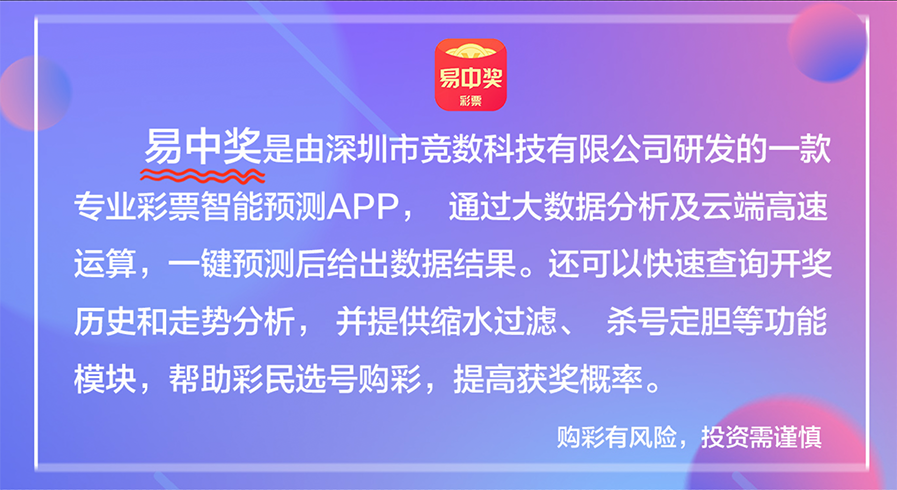 易中奖
彩票

易中奖是由深圳市竞数科技有限公司研发的一款专业彩票智能预测APP， 通过大数据分析及云端高速运算，一键预测后给出数据结果。还可以快速查询开奖历史和走势分析， 并提供缩水过滤、 杀号定胆等功能模块，帮助彩民选号购彩，提高获奖概率。

购彩有风险，投资需谨慎